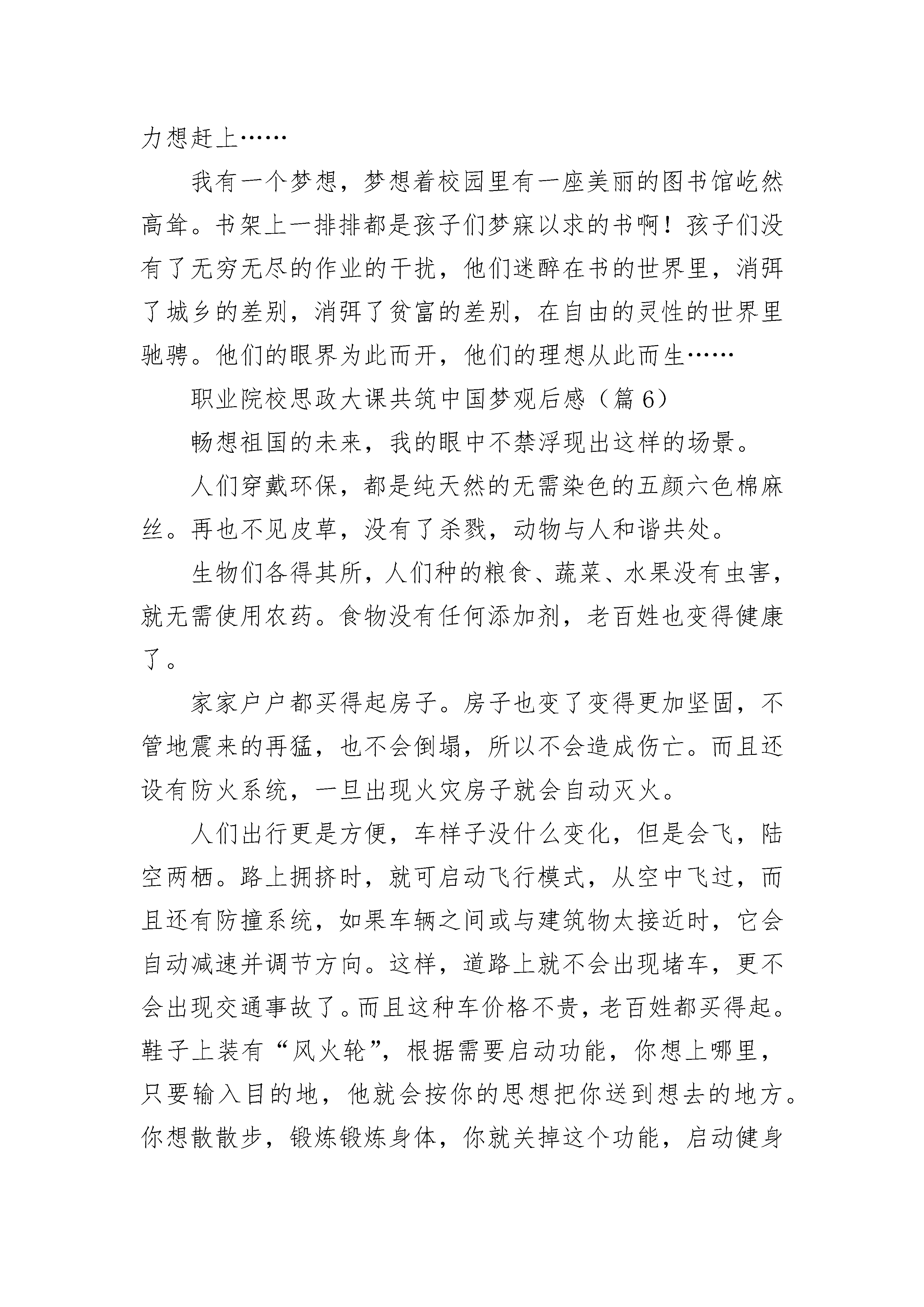 力想赶上……

我有一个梦想，梦想着校园里有一座美丽的图书馆屹然高耸。书架上一排排都是孩子们梦寐以求的书啊！孩子们没有了无穷无尽的作业的干扰，他们迷醉在书的世界里，消弭了城乡的差别，消弭了贫富的差别，在自由的灵性的世界里驰骋。他们的眼界为此而开，他们的理想从此而生……

职业院校思政大课共筑中国梦观后感（篇6）

畅想祖国的未来，我的眼中不禁浮现出这样的场景。

人们穿戴环保，都是纯天然的无需染色的五颜六色棉麻丝。再也不见皮草，没有了杀戮，动物与人和谐共处。

生物们各得其所，人们种的粮食、蔬菜、水果没有虫害，就无需使用农药。食物没有任何添加剂，老百姓也变得健康了。

家家户户都买得起房子。房子也变了变得更加坚固，不管地震来的再猛，也不会倒塌，所以不会造成伤亡。而且还设有防火系统，一旦出现火灾房子就会自动灭火。

人们出行更是方便，车样子没什么变化，但是会飞，陆空两栖。路上拥挤时，就可启动飞行模式，从空中飞过，而且还有防撞系统，如果车辆之间或与建筑物太接近时，它会自动减速并调节方向。这样，道路上就不会出现堵车，更不会出现交通事故了。而且这种车价格不贵，老百姓都买得起。鞋子上装有“风火轮”，根据需要启动功能，你想上哪里，只要输入目的地，他就会按你的思想把你送到想去的地方。你想散散步，锻炼锻炼身体，你就关掉这个功能，启动健身